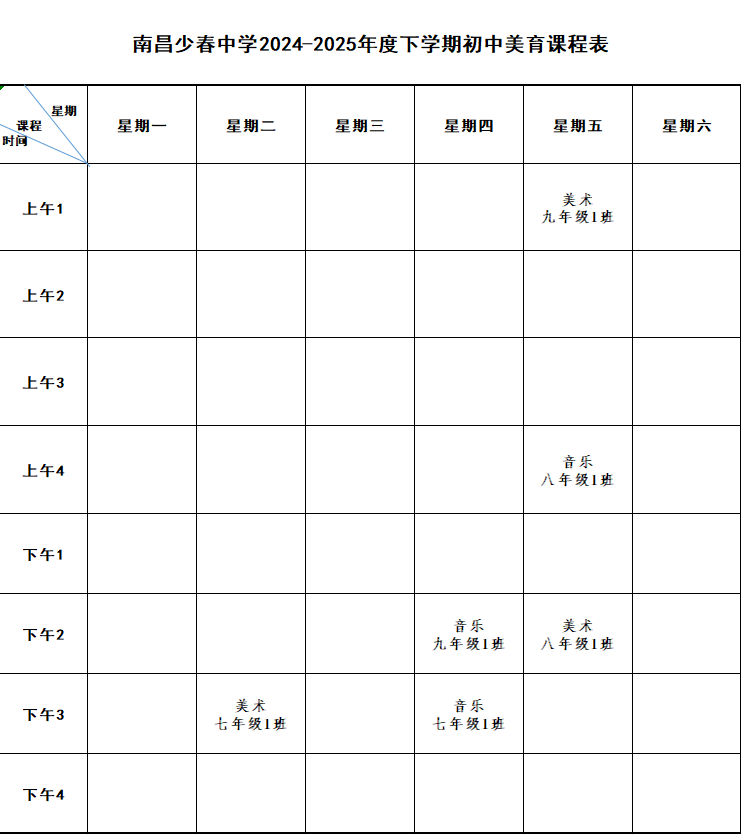 南昌少春中学2024-2025年度下学期初中美育课程表

| 星期 课程 时间 | 星期一 | 星期二 | 星期三 | 星期四 | 星期五 | 星期六 |
|---|---|---|---|---|---|---|
| 上午1 | | | | | 美术 九年级1班 | |
| 上午2 | | | | | | |
| 上午3 | | | | | | |
| 上午4 | | | | | 音乐 八年级1班 | |
| 下午1 | | | | | | |
| 下午2 | | | | 音乐 九年级1班 | 美术 八年级1班 | |
| 下午3 | | 美术 七年级1班 | | 音乐 七年级1班 | | |
| 下午4 | | | | | | |